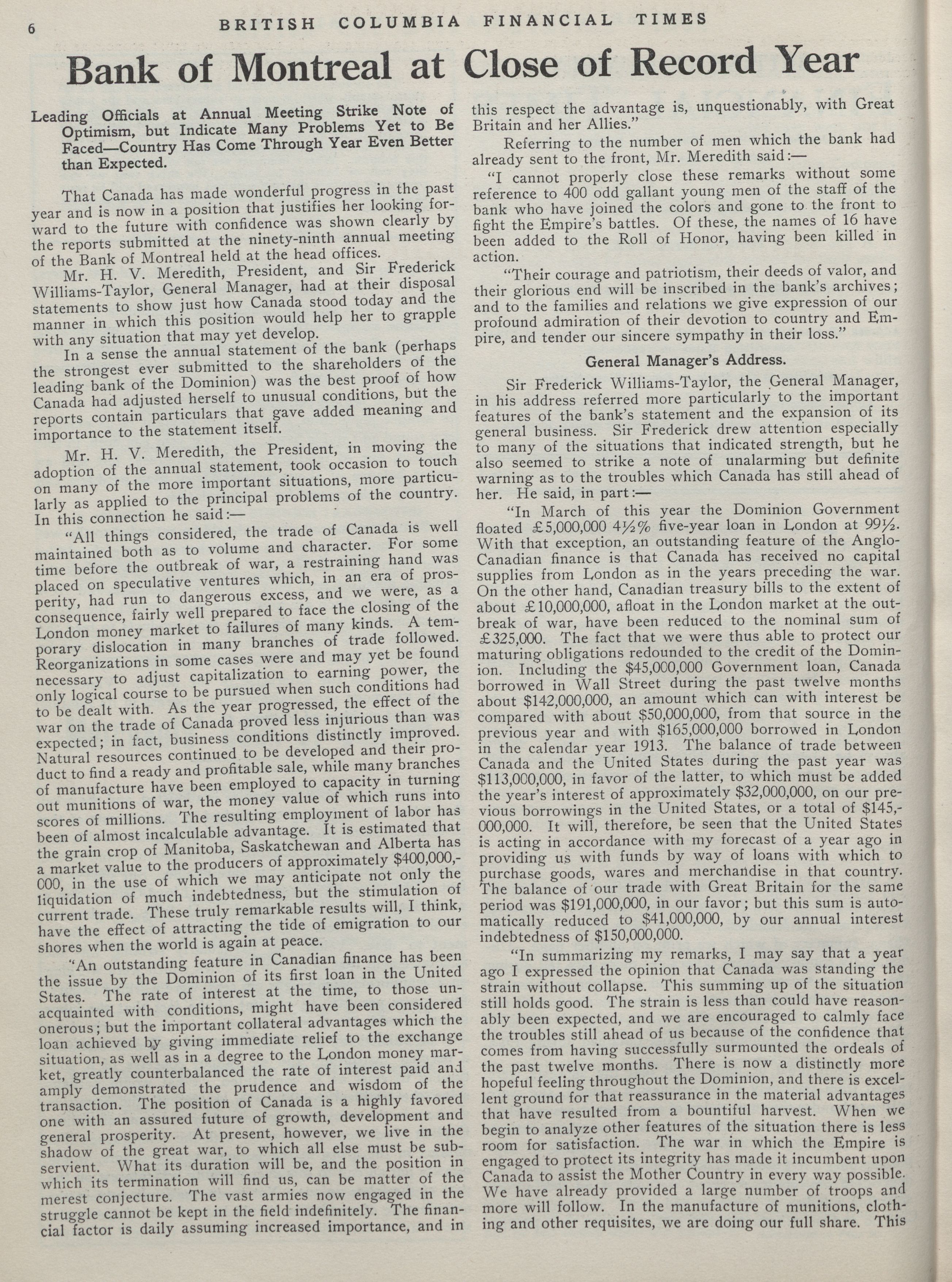 6 BRITISH COLUMBIA FINANCIAL TIMES

Bank of Montreal at Close of Record Year

Leading Officials at Annual Meeting Strike Note of Optimism, but Indicate Many Problems Yet to Be Faced—Country Has Come Through Year Even Better than Expected.

That Canada has made wonderful progress in the past year and is now in a position that justifies her looking forward to the future with confidence was shown clearly by the reports submitted at the ninety-ninth annual meeting of the Bank of Montreal held at the head offices.

Mr. H. V. Meredith, President, and Sir Frederick Williams-Taylor, General Manager, had at their disposal statements to show just how Canada stood today and the manner in which this position would help her to grapple with any situation that may yet develop.

In a sense the annual statement of the bank (perhaps the strongest ever submitted to the shareholders of the leading bank of the Dominion) was the best proof of how Canada had adjusted herself to unusual conditions, but the reports contain particulars that gave added meaning and importance to the statement itself.

Mr. H. V. Meredith, the President, in moving the adoption of the annual statement, took occasion to touch on many of the more important situations, more particularly as applied to the principal problems of the country. In this connection he said:—

"All things considered, the trade of Canada is well maintained both as to volume and character. For some time before the outbreak of war, a restraining hand was placed on speculative ventures which, in an era of prosperity, had run to dangerous excess, and we were, as a consequence, fairly well prepared to face the closing of the London money market to failures of many kinds. A temporary dislocation in many branches of trade followed. Reorganizations in some cases were and may yet be found necessary to adjust capitalization to earning power, the only logical course to be pursued when such conditions had to be dealt with. As the year progressed, the effect of the war on the trade of Canada proved less injurious than was expected; in fact, business conditions distinctly improved. Natural resources continued to be developed and their product to find a ready and profitable sale, while many branches of manufacture have been employed to capacity in turning out munitions of war, the money value of which runs into scores of millions. The resulting employment of labor has been of almost incalculable advantage. It is estimated that the grain crop of Manitoba, Saskatchewan and Alberta has a market value to the producers of approximately $400,000,000, in the use of which we may anticipate not only the liquidation of much indebtedness, but the stimulation of current trade. These truly remarkable results will, I think, have the effect of attracting the tide of emigration to our shores when the world is again at peace.

"An outstanding feature in Canadian finance has been the issue by the Dominion of its first loan in the United States. The rate of interest at the time, to those unacquainted with conditions, might have been considered onerous; but the important collateral advantages which the loan achieved by giving immediate relief to the exchange situation, as well as in a degree to the London money market, greatly counterbalanced the rate of interest paid and amply demonstrated the prudence and wisdom of the transaction. The position of Canada is a highly favored one with an assured future of growth, development and general prosperity. At present, however, we live in the shadow of the great war, to which all else must be subservient. What its duration will be, and the position in which its termination will find us, can be matter of the merest conjecture. The vast armies now engaged in the struggle cannot be kept in the field indefinitely. The financial factor is daily assuming increased importance, and in this respect the advantage is, unquestionably, with Great Britain and her Allies."

Referring to the number of men which the bank had already sent to the front, Mr. Meredith said:—

"I cannot properly close these remarks without some reference to 400 odd gallant young men of the staff of the bank who have joined the colors and gone to the front to fight the Empire's battles. Of these, the names of 16 have been added to the Roll of Honor, having been killed in action.

"Their courage and patriotism, their deeds of valor, and their glorious end will be inscribed in the bank's archives; and to the families and relations we give expression of our profound admiration of their devotion to country and Empire, and tender our sincere sympathy in their loss."

General Manager's Address.

Sir Frederick Williams-Taylor, the General Manager, in his address referred more particularly to the important features of the bank's statement and the expansion of its general business. Sir Frederick drew attention especially to many of the situations that indicated strength, but he also seemed to strike a note of unalarming but definite warning as to the troubles which Canada has still ahead of her. He said, in part:—

"In March of this year the Dominion Government floated £5,000,000 4½% five-year loan in London at 99½. With that exception, an outstanding feature of the Anglo-Canadian finance is that Canada has received no capital supplies from London as in the years preceding the war. On the other hand, Canadian treasury bills to the extent of about £10,000,000, afloat in the London market at the outbreak of war, have been reduced to the nominal sum of £325,000. The fact that we were thus able to protect our maturing obligations redounded to the credit of the Dominion. Including the $45,000,000 Government loan, Canada borrowed in Wall Street during the past twelve months about $142,000,000, an amount which can with interest be compared with about $50,000,000, from that source in the previous year and with $165,000,000 borrowed in London in the calendar year 1913. The balance of trade between Canada and the United States during the past year was $113,000,000, in favor of the latter, to which must be added the year's interest of approximately $32,000,000, on our previous borrowings in the United States, or a total of $145,000,000. It will, therefore, be seen that the United States is acting in accordance with my forecast of a year ago in providing us with funds by way of loans with which to purchase goods, wares and merchandise in that country. The balance of our trade with Great Britain for the same period was $191,000,000, in our favor; but this sum is automatically reduced to $41,000,000, by our annual interest indebtedness of $150,000,000.

"In summarizing my remarks, I may say that a year ago I expressed the opinion that Canada was standing the strain without collapse. This summing up of the situation still holds good. The strain is less than could have reasonably been expected, and we are encouraged to calmly face the troubles still ahead of us because of the confidence that comes from having successfully surmounted the ordeals of the past twelve months. There is now a distinctly more hopeful feeling throughout the Dominion, and there is excellent ground for that reassurance in the material advantages that have resulted from a bountiful harvest. When we begin to analyze other features of the situation there is less room for satisfaction. The war in which the Empire is engaged to protect its integrity has made it incumbent upon Canada to assist the Mother Country in every way possible. We have already provided a large number of troops and more will follow. In the manufacture of munitions, clothing and other requisites, we are doing our full share. This